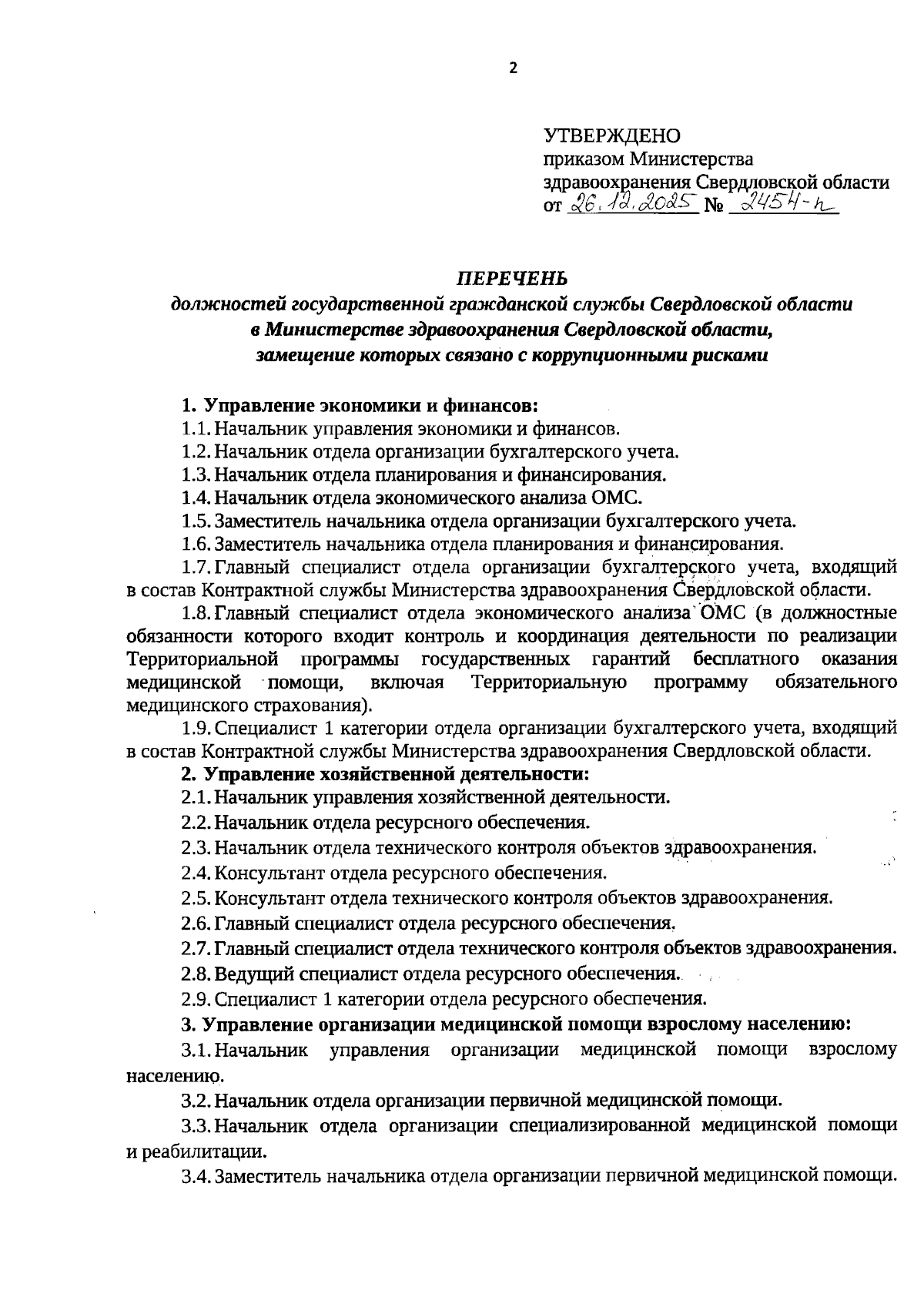 2

УТВЕРЖДЕНО
приказом Министерства здравоохранения Свердловской области
от 26.12.2025 № 2454-п

ПЕРЕЧЕНЬ
должностей государственной гражданской службы Свердловской области в Министерстве здравоохранения Свердловской области, замещение которых связано с коррупционными рисками

1. Управление экономики и финансов:
1.1. Начальник управления экономики и финансов.
1.2. Начальник отдела организации бухгалтерского учета.
1.3. Начальник отдела планирования и финансирования.
1.4. Начальник отдела экономического анализа ОМС.
1.5. Заместитель начальника отдела организации бухгалтерского учета.
1.6. Заместитель начальника отдела планирования и финансирования.
1.7. Главный специалист отдела организации бухгалтерского учета, входящий в состав Контрактной службы Министерства здравоохранения Свердловской области.
1.8. Главный специалист отдела экономического анализа ОМС (в должностные обязанности которого входит контроль и координация деятельности по реализации Территориальной программы государственных гарантий бесплатного оказания медицинской помощи, включая Территориальную программу обязательного медицинского страхования).
1.9. Специалист 1 категории отдела организации бухгалтерского учета, входящий в состав Контрактной службы Министерства здравоохранения Свердловской области.
2. Управление хозяйственной деятельности:
2.1. Начальник управления хозяйственной деятельности.
2.2. Начальник отдела ресурсного обеспечения.
2.3. Начальник отдела технического контроля объектов здравоохранения.
2.4. Консультант отдела ресурсного обеспечения.
2.5. Консультант отдела технического контроля объектов здравоохранения.
2.6. Главный специалист отдела ресурсного обеспечения.
2.7. Главный специалист отдела технического контроля объектов здравоохранения.
2.8. Ведущий специалист отдела ресурсного обеспечения.
2.9. Специалист 1 категории отдела ресурсного обеспечения.
3. Управление организации медицинской помощи взрослому населению:
3.1. Начальник управления организации медицинской помощи взрослому населению.
3.2. Начальник отдела организации первичной медицинской помощи.
3.3. Начальник отдела организации специализированной медицинской помощи и реабилитации.
3.4. Заместитель начальника отдела организации первичной медицинской помощи.